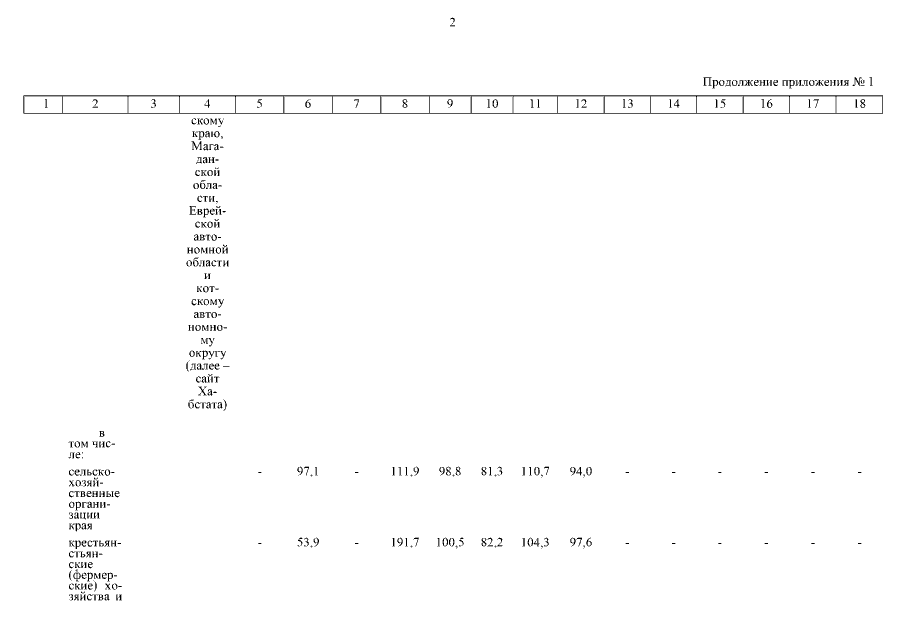 2

Продолжение приложения № 1

| 1 | 2 | 3 | 4 | 5 | 6 | 7 | 8 | 9 | 10 | 11 | 12 | 13 | 14 | 15 | 16 | 17 | 18 |
|---|---|---|---|---|---|---|---|---|---|---|---|---|---|---|---|---|---|
| | | | скому краю, Магаданской области, Еврейской автономной области и котскому автономному округу (далее – сайт Хабстата) | | | | | | | | | | | | | | |
| | в том числе: | | | | | | | | | | | | | | | | |
| | сельскохозяйственные организации края | | | - | 97,1 | - | 111,9 | 98,8 | 81,3 | 110,7 | 94,0 | - | - | - | - | - | - |
| | крестьянские (фермерские) хозяйства и | | | - | 53,9 | - | 191,7 | 100,5 | 82,2 | 104,3 | 97,6 | - | - | - | - | - | - |